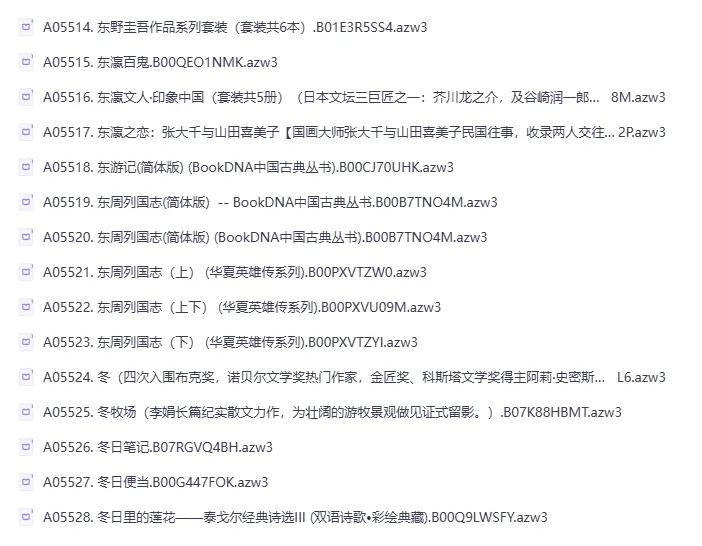 A05514. 东野圭吾作品系列套装（套装共6本）.B01E3R5SS4.azw3

A05515. 东瀛百鬼.B00QEO1NMK.azw3

A05516. 东瀛文人·印象中国（套装共5册）（日本文坛三巨匠之一：芥川龙之介，及谷崎润一郎... 8M.azw3

A05517. 东瀛之恋：张大千与山田喜美子【国画大师张大千与山田喜美子民国往事，收录两人交往... 2P.azw3

A05518. 东游记(简体版) (BookDNA中国古典丛书).B00CJ70UHK.azw3

A05519. 东周列国志(简体版) -- BookDNA中国古典丛书.B00B7TNO4M.azw3

A05520. 东周列国志(简体版) (BookDNA中国古典丛书).B00B7TNO4M.azw3

A05521. 东周列国志（上）（华夏英雄传系列).B00PXVTZW0.azw3

A05522. 东周列国志（上下）（华夏英雄传系列).B00PXVU09M.azw3

A05523. 东周列国志（下）（华夏英雄传系列).B00PXVTZYI.azw3

A05524. 冬（四次入围布克奖，诺贝尔文学奖热门作家，金匠奖、科斯塔文学奖得主阿莉·史密斯... L6.azw3

A05525. 冬牧场（李娟长篇纪实散文力作，为壮阔的游牧景观做见证式留影。）.B07K88HBMT.azw3

A05526. 冬日笔记.B07RGVQ4BH.azw3

A05527. 冬日便当.B00G447FOK.azw3

A05528. 冬日里的莲花——泰戈尔经典诗选III (双语诗歌•彩绘典藏).B00Q9LWSFY.azw3